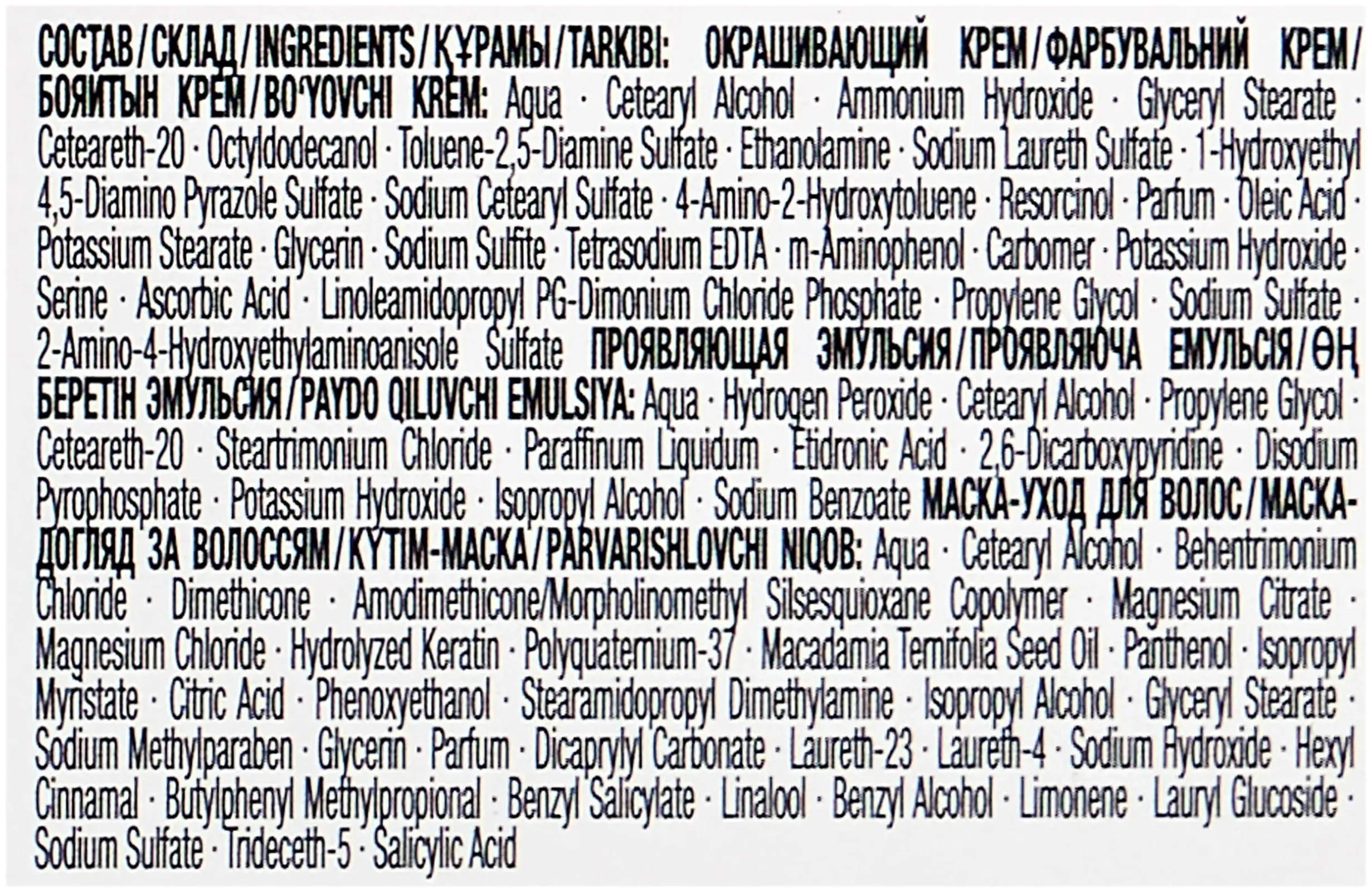 СОСТАВ/СКЛАД/INGREDIENTS/ҚҰРАМЫ/TARKIBI: ОКРАШИВАЮЩИЙ КРЕМ/ФАРБУВАЛЬНИЙ КРЕМ/БОЯЙТЫН КРЕМ/BO'YOVCHI KREM: Aqua · Cetearyl Alcohol · Ammonium Hydroxide · Glyceryl Stearate · Ceteareth-20 · Octyldodecanol · Toluene-2,5-Diamine Sulfate · Ethanolamine · Sodium Laureth Sulfate · 1-Hydroxyethyl 4,5-Diamino Pyrazole Sulfate · Sodium Cetearyl Sulfate · 4-Amino-2-Hydroxytoluene · Resorcinol · Parfum · Oleic Acid · Potassium Stearate · Glycerin · Sodium Sulfite · Tetrasodium EDTA · m-Aminophenol · Carbomer · Potassium Hydroxide · Serine · Ascorbic Acid · Linoleamidopropyl PG-Dimonium Chloride Phosphate · Propylene Glycol · Sodium Sulfate · 2-Amino-4-Hydroxyethylaminoanisole Sulfate ПРОЯВЛЯЮЩАЯ ЭМУЛЬСИЯ/ПРОЯВЛЯЮЧА ЕМУЛЬСІЯ/ӨҢ БЕРЕТІН ЭМУЛЬСИЯ/PAYDO QILUVCHI EMULSIYA: Aqua · Hydrogen Peroxide · Cetearyl Alcohol · Propylene Glycol · Ceteareth-20 · Steartrimonium Chloride · Paraffinum Liquidum · Etidronic Acid · 2,6-Dicarboxypyridine · Disodium Pyrophosphate · Potassium Hydroxide · Isopropyl Alcohol · Sodium Benzoate МАСКА-УХОД ДЛЯ ВОЛОС/МАСКА-ДОГЛЯД ЗА ВОЛОССЯМ/КҮТІМ-МАСКА/PARVARISHLOVCHI NIQOB: Aqua · Cetearyl Alcohol · Behentrimonium Chloride · Dimethicone · Amodimethicone/Morpholinomethyl Silsesquioxane Copolymer · Magnesium Citrate · Magnesium Chloride · Hydrolyzed Keratin · Polyquaternium-37 · Macadamia Ternifolia Seed Oil · Panthenol · Isopropyl Myristate · Citric Acid · Phenoxyethanol · Stearamidopropyl Dimethylamine · Isopropyl Alcohol · Glyceryl Stearate · Sodium Methylparaben · Glycerin · Parfum · Dicaprylyl Carbonate · Laureth-23 · Laureth-4 · Sodium Hydroxide · Hexyl Cinnamal · Butylphenyl Methylpropional · Benzyl Salicylate · Linalool · Benzyl Alcohol · Limonene · Lauryl Glucoside · Sodium Sulfate · Trideceth-5 · Salicylic Acid